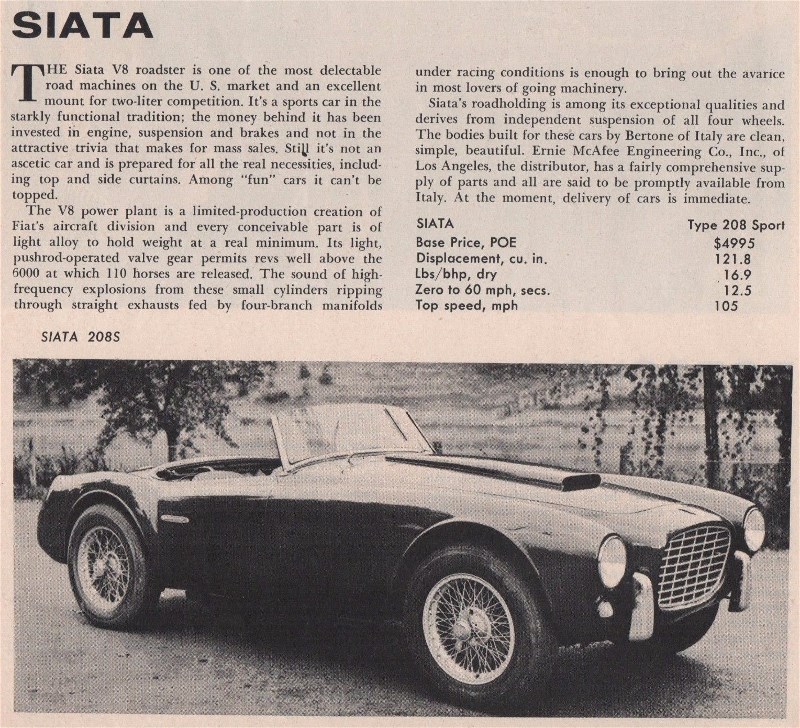 SIATA

THE Siata V8 roadster is one of the most delectable road machines on the U. S. market and an excellent mount for two-liter competition. It's a sports car in the starkly functional tradition; the money behind it has been invested in engine, suspension and brakes and not in the attractive trivia that makes for mass sales. Still it's not an ascetic car and is prepared for all the real necessities, including top and side curtains. Among "fun" cars it can't be topped.

The V8 power plant is a limited-production creation of Fiat's aircraft division and every conceivable part is of light alloy to hold weight at a real minimum. Its light, pushrod-operated valve gear permits revs well above the 6000 at which 110 horses are released. The sound of high-frequency explosions from these small cylinders ripping through straight exhausts fed by four-branch manifolds under racing conditions is enough to bring out the avarice in most lovers of going machinery.

Siata's roadholding is among its exceptional qualities and derives from independent suspension of all four wheels. The bodies built for these cars by Bertone of Italy are clean, simple, beautiful. Ernie McAfee Engineering Co., Inc., of Los Angeles, the distributor, has a fairly comprehensive supply of parts and all are said to be promptly available from Italy. At the moment, delivery of cars is immediate.

| SIATA | Type 208 Sport |
|---|---|
| Base Price, POE | $4995 |
| Displacement, cu. in. | 121.8 |
| Lbs/bhp, dry | 16.9 |
| Zero to 60 mph, secs. | 12.5 |
| Top speed, mph | 105 |

SIATA 208S